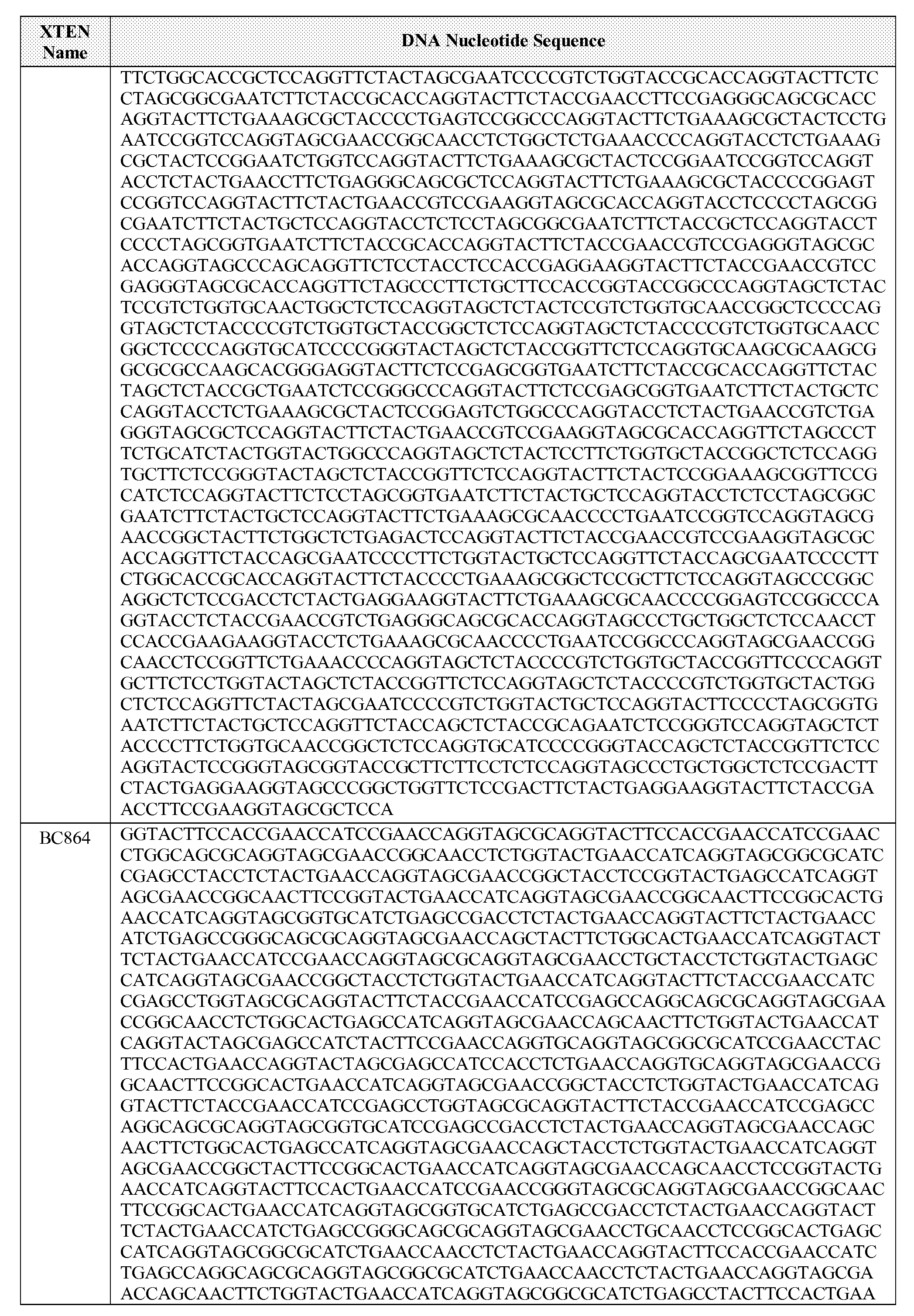 | XTEN Name | DNA Nucleotide Sequence |
|---|---|
| | TTCTGGCACCGCTCCAGGTTCTACTAGCGAATCCCCGTCTGGTACCGCACCAGGTACTTCTCCTAGCGGCGAATCTTCTACCGCACCAGGTACTTCTACCGAACCTTCCGAGGGCAGCGCACCAGGTACTTCTGAAAGCGCTACCCCTGAGTCCGGCCCAGGTACTTCTGAAAGCGCTACTCCTGAATCCGGTCCAGGTAGCGAACCGGCAACCTCTGGCTCTGAAACCCCAGGTACCTCTGAAAGCGCTACTCCGGAATCTGGTCCAGGTACTTCTGAAAGCGCTACTCCGGAATCCGGTCCAGGTACCTCTACTGAACCTTCTGAGGGCAGCGCTCCAGGTACTTCTGAAAGCGCTACCCCGGAGTCCGGTCCAGGTACTTCTACTGAACCGTCCGAAGGTAGCGCACCAGGTACCTCCCCTAGCGGCGAATCTTCTACTGCTCCAGGTACCTCTCCTAGCGGCGAATCTTCTACCGCTCCAGGTACCTCCCCTAGCGGTGAATCTTCTACCGCACCAGGTACTTCTACCGAACCGTCCGAGGGTAGCGCACCAGGTAGCCCAGCAGGTTCTCCTACCTCCACCGAGGAAGGTACTTCTACCGAACCGTCCGAGGGTAGCGCACCAGGTTCTAGCCCTTCTGCTTCCACCGGTACCGGCCCAGGTAGCTCTACTCCGTCTGGTGCAACTGGCTCTCCAGGTAGCTCTACTCCGTCTGGTGCAACCGGCTCCCCAGGTAGCTCTACCCCGTCTGGTGCTACCGGCTCTCCAGGTAGCTCTACCCCGTCTGGTGCAACCGGCTCCCCAGGTGCATCCCCGGGTACTAGCTCTACCGGTTCTCCAGGTGCAAGCGCAAGCGGCGCGCCAAGCACGGGAGGTACTTCTCCGAGCGGTGAATCTTCTACCGCACCAGGTTCTACTAGCTCTACCGCTGAATCTCCGGGCCCAGGTACTTCTCCGAGCGGTGAATCTTCTACTGCTCCAGGTACCTCTGAAAGCGCTACTCCGGAGTCTGGCCCAGGTACCTCTACTGAACCGTCTGAGGGTAGCGCTCCAGGTACTTCTACTGAACCGTCCGAAGGTAGCGCACCAGGTTCTAGCCCTTCTGCATCTACTGGTACTGGCCCAGGTAGCTCTACTCCTTCTGGTGCTACCGGCTCTCCAGGTGCTTCTCCGGGTACTAGCTCTACCGGTTCTCCAGGTACTTCTACTCCGGAAAGCGGTTCCGCATCTCCAGGTACTTCTCCTAGCGGTGAATCTTCTACTGCTCCAGGTACCTCTCCTAGCGGCGAATCTTCTACTGCTCCAGGTACTTCTGAAAGCGCAACCCCTGAATCCGGTCCAGGTAGCGAACCGGCTACTTCTGGCTCTGAGACTCCAGGTACTTCTACCGAACCGTCCGAAGGTAGCGCACCAGGTTCTACCAGCGAATCCCCTTCTGGTACTGCTCCAGGTTCTACCAGCGAATCCCCTTCTGGCACCGCACCAGGTACTTCTACCCCTGAAAGCGGCTCCGCTTCTCCAGGTAGCCCGGCAGGCTCTCCGACCTCTACTGAGGAAGGTACTTCTGAAAGCGCAACCCCGGAGTCCGGCCCAGGTACCTCTACCGAACCGTCTGAGGGCAGCGCACCAGGTAGCCCTGCTGGCTCTCCAACCTCCACCGAAGAAGGTACCTCTGAAAGCGCAACCCCTGAATCCGGCCCAGGTAGCGAACCGGCAACCTCCGGTTCTGAAACCCCAGGTAGCTCTACCCCGTCTGGTGCTACCGGTTCCCCAGGTGCTTCTCCTGGTACTAGCTCTACCGGTTCTCCAGGTAGCTCTACCCCGTCTGGTGCTACTGGCTCTCCAGGTTCTACTAGCGAATCCCCGTCTGGTACTGCTCCAGGTACTTCCCCTAGCGGTGAATCTTCTACTGCTCCAGGTTCTACCAGCTCTACCGCAGAATCTCCGGGTCCAGGTAGCTCTACCCCTTCTGGTGCAACCGGCTCTCCAGGTGCATCCCCGGGTACCAGCTCTACCGGTTCTCCAGGTACTCCGGGTAGCGGTACCGCTTCTTCCTCTCCAGGTAGCCCTGCTGGCTCTCCGACTTCTACTGAGGAAGGTAGCCCGGCTGGTTCTCCGACTTCTACTGAGGAAGGTACTTCTACCGAACCTTCCGAAGGTAGCGCTCCA |
| BC864 | GGTACTTCCACCGAACCATCCGAACCAGGTAGCGCAGGTACTTCCACCGAACCATCCGAACCTGGCAGCGCAGGTAGCGAACCGGCAACCTCTGGTACTGAACCATCAGGTAGCGGCGCATCCGAGCCTACCTCTACTGAACCAGGTAGCGAACCGGCTACCTCCGGTACTGAGCCATCAGGTAGCGAACCGGCAACTTCCGGTACTGAACCATCAGGTAGCGAACCGGCAACTTCCGGCACTGAACCATCAGGTAGCGGTGCATCTGAGCCGACCTCTACTGAACCAGGTACTTCTACTGAACCATCTGAGCCGGGCAGCGCAGGTAGCGAACCAGCTACTTCTGGCACTGAACCATCAGGTACTTCTACTGAACCATCCGAACCAGGTAGCGCAGGTAGCGAACCTGCTACCTCTGGTACTGAGCCATCAGGTAGCGAACCGGCTACCTCTGGTACTGAACCATCAGGTACTTCTACCGAACCATCCGAGCCTGGTAGCGCAGGTACTTCTACCGAACCATCCGAGCCAGGCAGCGCAGGTAGCGAACCGGCAACCTCTGGCACTGAGCCATCAGGTAGCGAACCAGCAACTTCTGGTACTGAACCATCAGGTACTAGCGAGCCATCTACTTCCGAACCAGGTGCAGGTAGCGGCGCATCCGAACCTACTTCCACTGAACCAGGTACTAGCGAGCCATCCACCTCTGAACCAGGTGCAGGTAGCGAACCGGCAACTTCCGGCACTGAACCATCAGGTAGCGAACCGGCTACCTCTGGTACTGAACCATCAGGTACTTCTACCGAACCATCCGAGCCTGGTAGCGCAGGTACTTCTACCGAACCATCCGAGCCAGGCAGCGCAGGTAGCGGTGCATCCGAGCCGACCTCTACTGAACCAGGTAGCGAACCAGCAACTTCTGGCACTGAGCCATCAGGTAGCGAACCAGCTACCTCTGGTACTGAACCATCAGGTAGCGAACCGGCTACTTCCGGCACTGAACCATCAGGTAGCGAACCAGCAACCTCCGGTACTGAACCATCAGGTACTTCCACTGAACCATCCGAACCGGGTAGCGCAGGTAGCGAACCGGCAACTTCCGGCACTGAACCATCAGGTAGCGGTGCATCTGAGCCGACCTCTACTGAACCAGGTACTTCTACTGAACCATCTGAGCCGGGCAGCGCAGGTAGCGAACCTGCAACCTCCGGCACTGAGCCATCAGGTAGCGGCGCATCTGAACCAACCTCTACTGAACCAGGTACTTCCACCGAACCATCTGAGCCAGGCAGCGCAGGTAGCGGCGCATCTGAACCAACCTCTACTGAACCAGGTAGCGAACCAGCAACTTCTGGTACTGAACCATCAGGTAGCGGCGCATCTGAGCCTACTTCCACTGAA |